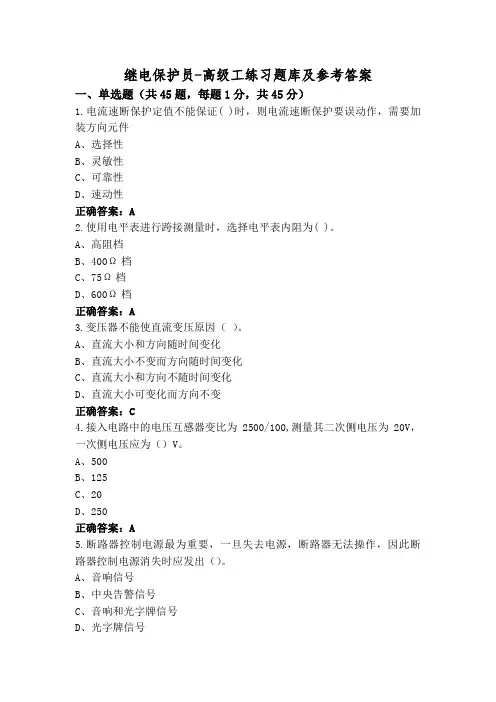 继电保护员-高级工练习题库及参考答案

一、单选题（共45题，每题1分，共45分）

1.电流速断保护定值不能保证( )时，则电流速断保护要误动作，需要加装方向元件

A、选择性

B、灵敏性

C、可靠性

D、速动性

正确答案：A

2.使用电平表进行跨接测量时，选择电平表内阻为( )。

A、高阻档

B、400Ω 档

C、75Ω 档

D、600Ω 档

正确答案：A

3.变压器不能使直流变压原因（ ）。

A、直流大小和方向随时间变化

B、直流大小不变而方向随时间变化

C、直流大小和方向不随时间变化

D、直流大小可变化而方向不变

正确答案：C

4.接入电路中的电压互感器变比为 2500/100,测量其二次侧电压为 20V,一次侧电压应为（）V。

A、500

B、125

C、20

D、250

正确答案：A

5.断路器控制电源最为重要，一旦失去电源，断路器无法操作，因此断路器控制电源消失时应发出（）。

A、音响信号

B、中央告警信号

C、音响和光字牌信号

D、光字牌信号